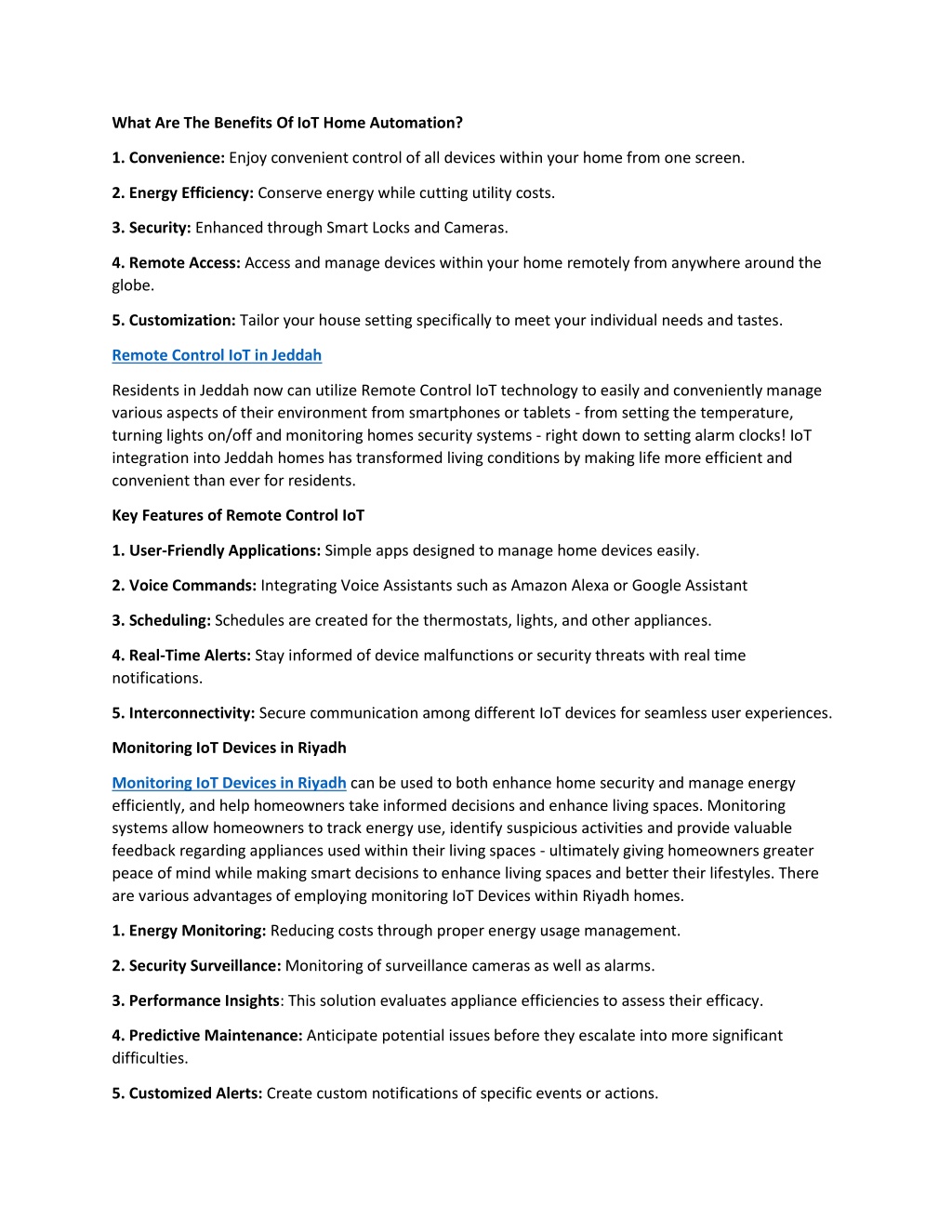 What Are The Benefits Of IoT Home Automation?

1. Convenience: Enjoy convenient control of all devices within your home from one screen.

2. Energy Efficiency: Conserve energy while cutting utility costs.

3. Security: Enhanced through Smart Locks and Cameras.

4. Remote Access: Access and manage devices within your home remotely from anywhere around the globe.

5. Customization: Tailor your house setting specifically to meet your individual needs and tastes.

Remote Control IoT in Jeddah

Residents in Jeddah now can utilize Remote Control IoT technology to easily and conveniently manage various aspects of their environment from smartphones or tablets - from setting the temperature, turning lights on/off and monitoring homes security systems - right down to setting alarm clocks! IoT integration into Jeddah homes has transformed living conditions by making life more efficient and convenient than ever for residents.

Key Features of Remote Control IoT

1. User-Friendly Applications: Simple apps designed to manage home devices easily.

2. Voice Commands: Integrating Voice Assistants such as Amazon Alexa or Google Assistant

3. Scheduling: Schedules are created for the thermostats, lights, and other appliances.

4. Real-Time Alerts: Stay informed of device malfunctions or security threats with real time notifications.

5. Interconnectivity: Secure communication among different IoT devices for seamless user experiences.

Monitoring IoT Devices in Riyadh

Monitoring IoT Devices in Riyadh can be used to both enhance home security and manage energy efficiently, and help homeowners take informed decisions and enhance living spaces. Monitoring systems allow homeowners to track energy use, identify suspicious activities and provide valuable feedback regarding appliances used within their living spaces - ultimately giving homeowners greater peace of mind while making smart decisions to enhance living spaces and better their lifestyles. There are various advantages of employing monitoring IoT Devices within Riyadh homes.

1. Energy Monitoring: Reducing costs through proper energy usage management.

2. Security Surveillance: Monitoring of surveillance cameras as well as alarms.

3. Performance Insights: This solution evaluates appliance efficiencies to assess their efficacy.

4. Predictive Maintenance: Anticipate potential issues before they escalate into more significant difficulties.

5. Customized Alerts: Create custom notifications of specific events or actions.